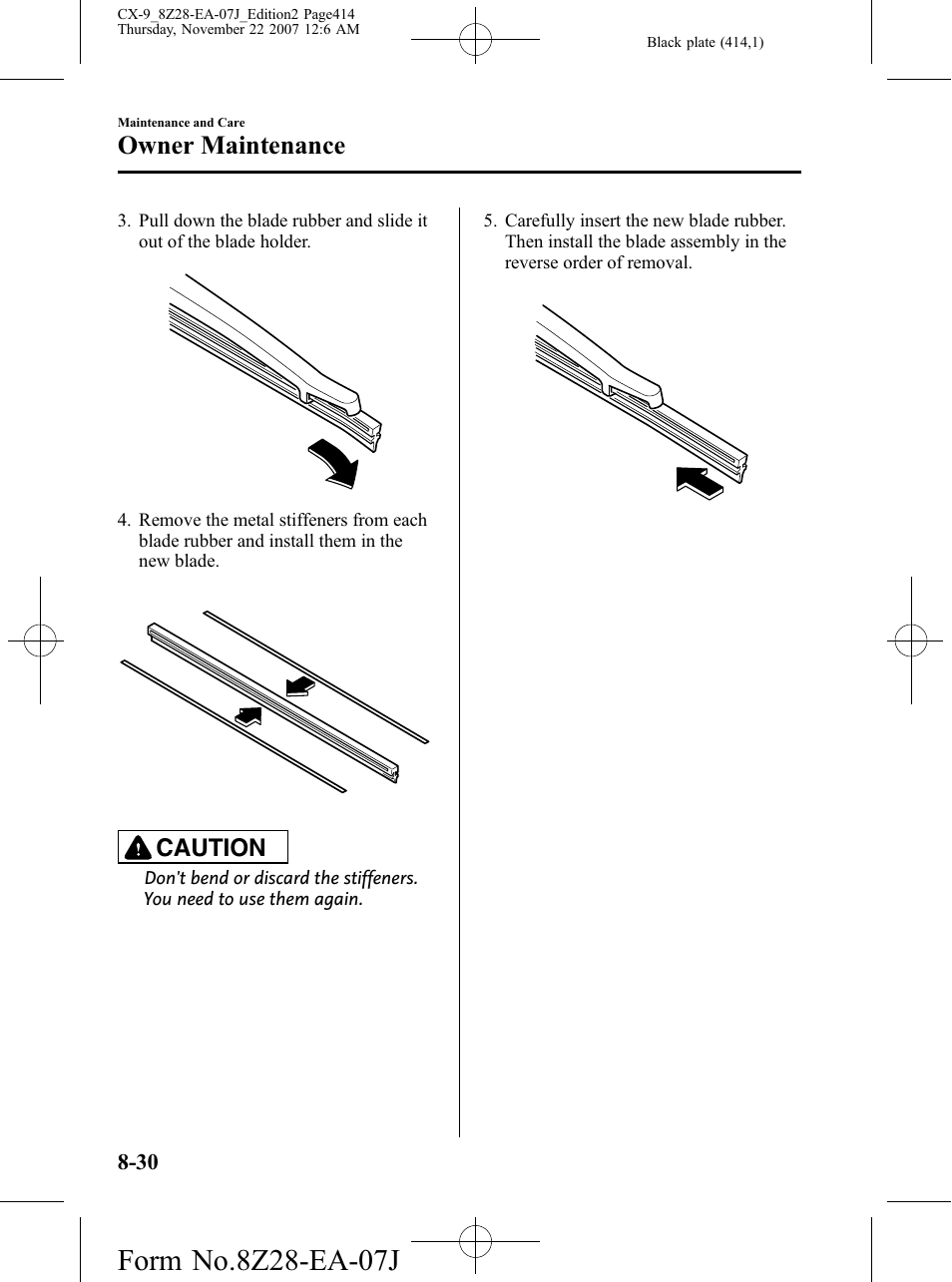 CX-9_8Z28-EA-07J_Edition2 Page414
Thursday, November 22 2007 12:6 AM

Black plate (414,1)

Maintenance and Care

Owner Maintenance

3. Pull down the blade rubber and slide it out of the blade holder.

4. Remove the metal stiffeners from each blade rubber and install them in the new blade.

CAUTION

Don't bend or discard the stiffeners. You need to use them again.

5. Carefully insert the new blade rubber. Then install the blade assembly in the reverse order of removal.

8-30

Form No.8Z28-EA-07J